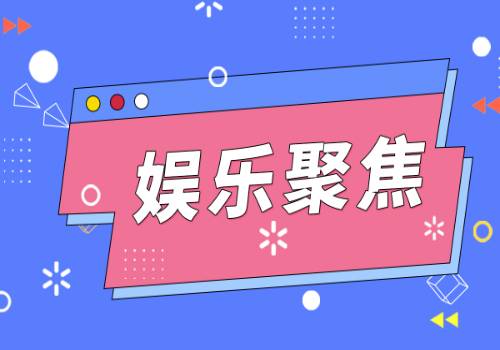 娱乐聚焦